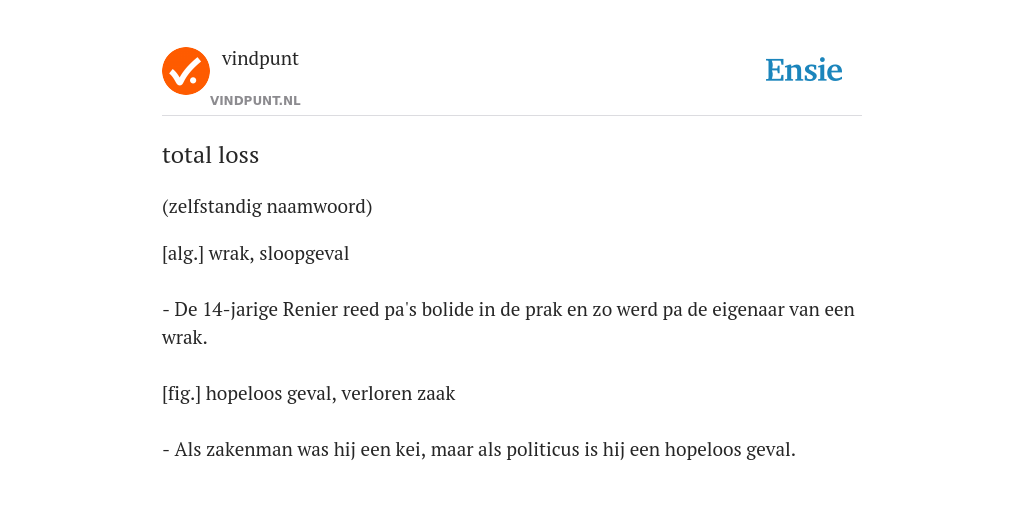 vindpunt
VINDPUNT.NL

Ensie

total loss

(zelfstandig naamwoord)

[alg.] wrak, sloopgeval

- De 14-jarige Renier reed pa's bolide in de prak en zo werd pa de eigenaar van een wrak.

[fig.] hopeloos geval, verloren zaak

- Als zakenman was hij een kei, maar als politicus is hij een hopeloos geval.